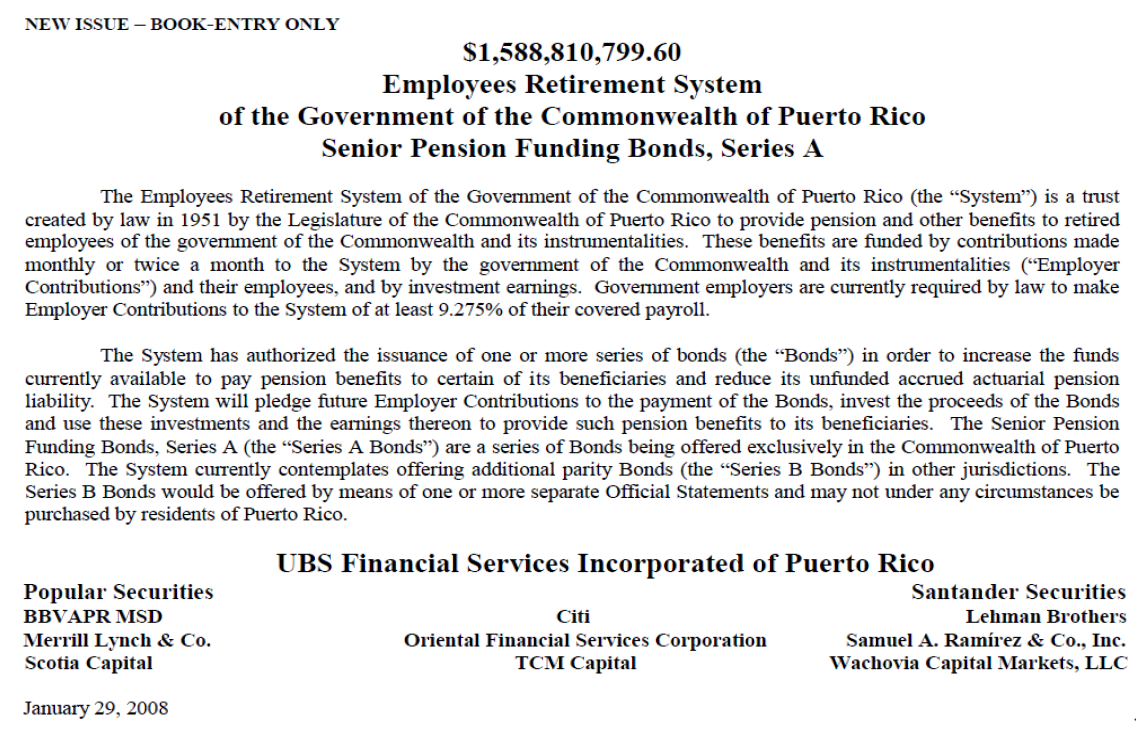 NEW ISSUE – BOOK-ENTRY ONLY

$1,588,810,799.60
Employees Retirement System
of the Government of the Commonwealth of Puerto Rico
Senior Pension Funding Bonds, Series A

The Employees Retirement System of the Government of the Commonwealth of Puerto Rico (the "System") is a trust created by law in 1951 by the Legislature of the Commonwealth of Puerto Rico to provide pension and other benefits to retired employees of the government of the Commonwealth and its instrumentalities. These benefits are funded by contributions made monthly or twice a month to the System by the government of the Commonwealth and its instrumentalities ("Employer Contributions") and their employees, and by investment earnings. Government employers are currently required by law to make Employer Contributions to the System of at least 9.275% of their covered payroll.

The System has authorized the issuance of one or more series of bonds (the "Bonds") in order to increase the funds currently available to pay pension benefits to certain of its beneficiaries and reduce its unfunded accrued actuarial pension liability. The System will pledge future Employer Contributions to the payment of the Bonds, invest the proceeds of the Bonds and use these investments and the earnings thereon to provide such pension benefits to its beneficiaries. The Senior Pension Funding Bonds, Series A (the "Series A Bonds") are a series of Bonds being offered exclusively in the Commonwealth of Puerto Rico. The System currently contemplates offering additional parity Bonds (the "Series B Bonds") in other jurisdictions. The Series B Bonds would be offered by means of one or more separate Official Statements and may not under any circumstances be purchased by residents of Puerto Rico.

UBS Financial Services Incorporated of Puerto Rico

Popular Securities
BBVAPR MSD
Merrill Lynch & Co.
Scotia Capital

Citi
Oriental Financial Services Corporation
TCM Capital

Santander Securities
Lehman Brothers
Samuel A. Ramírez & Co., Inc.
Wachovia Capital Markets, LLC

January 29, 2008